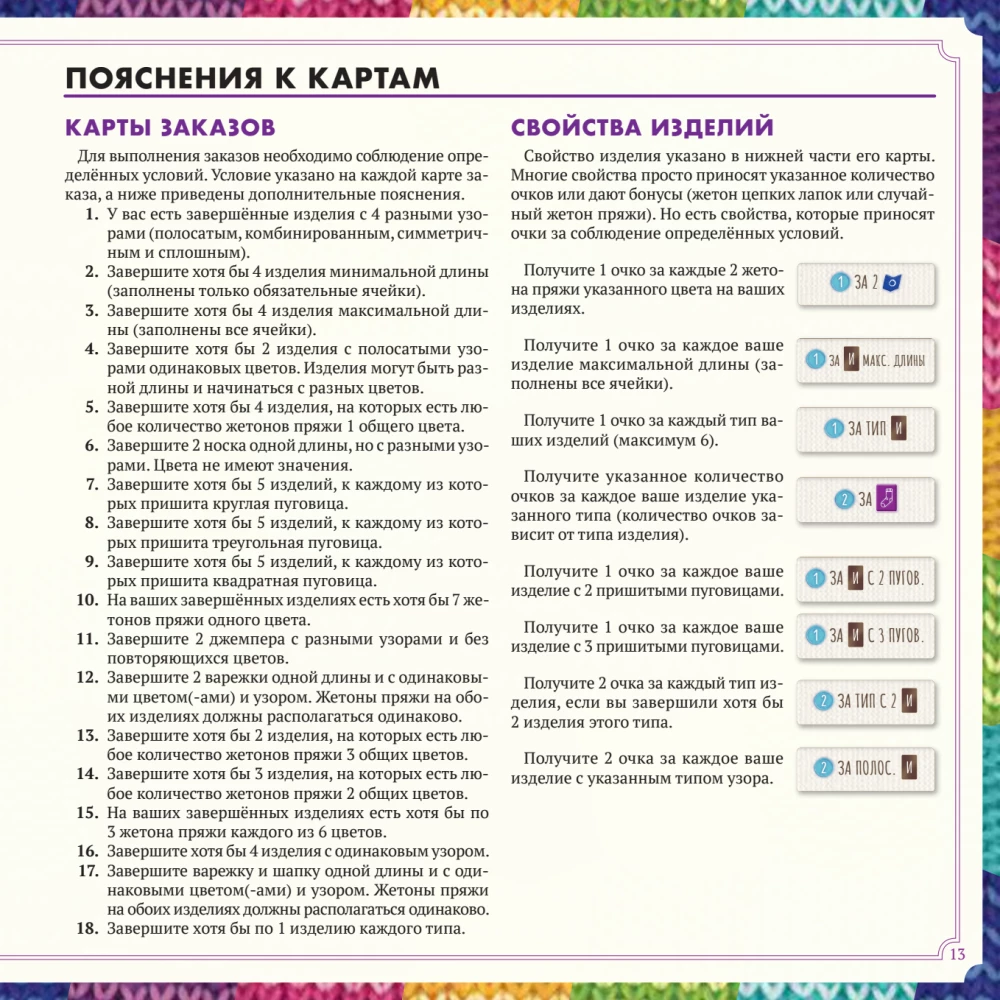 ПОЯСНЕНИЯ К КАРТАМ

КАРТЫ ЗАКАЗОВ

Для выполнения заказов необходимо соблюдение определённых условий. Условие указано на каждой карте заказа, а ниже приведены дополнительные пояснения.

1. У вас есть завершённые изделия с 4 разными узорами (полосатым, комбинированным, симметричным и сплошным).
2. Завершите хотя бы 4 изделия минимальной длины (заполнены только обязательные ячейки).
3. Завершите хотя бы 4 изделия максимальной длины (заполнены все ячейки).
4. Завершите хотя бы 2 изделия с полосатыми узорами одинаковых цветов. Изделия могут быть разной длины и начинаться с разных цветов.
5. Завершите хотя бы 4 изделия, на которых есть любое количество жетонов пряжи 1 общего цвета.
6. Завершите 2 носка одной длины, но с разными узорами. Цвета не имеют значения.
7. Завершите хотя бы 5 изделий, к каждому из которых пришита круглая пуговица.
8. Завершите хотя бы 5 изделий, к каждому из которых пришита треугольная пуговица.
9. Завершите хотя бы 5 изделий, к каждому из которых пришита квадратная пуговица.
10. На ваших завершённых изделиях есть хотя бы 7 жетонов пряжи одного цвета.
11. Завершите 2 джемпера с разными узорами и без повторяющихся цветов.
12. Завершите 2 варежки одной длины и с одинаковыми цветом(-ами) и узором. Жетоны пряжи на обоих изделиях должны располагаться одинаково.
13. Завершите хотя бы 2 изделия, на которых есть любое количество жетонов пряжи 3 общих цветов.
14. Завершите хотя бы 3 изделия, на которых есть любое количество жетонов пряжи 2 общих цветов.
15. На ваших завершённых изделиях есть хотя бы по 3 жетона пряжи каждого из 6 цветов.
16. Завершите хотя бы 4 изделия с одинаковым узором.
17. Завершите варежку и шапку одной длины и с одинаковыми цветом(-ами) и узором. Жетоны пряжи на обоих изделиях должны располагаться одинаково.
18. Завершите хотя бы по 1 изделию каждого типа.

СВОЙСТВА ИЗДЕЛИЙ

Свойство изделия указано в нижней части его карты. Многие свойства просто приносят указанное количество очков или дают бонусы (жетон цепких лапок или случайный жетон пряжи). Но есть свойства, которые приносят очки за соблюдение определённых условий.

Получите 1 очко за каждые 2 жетона пряжи указанного цвета на ваших изделиях.

1 ЗА 2

Получите 1 очко за каждое ваше изделие максимальной длины (заполнены все ячейки).

1 ЗА И МАКС. ДЛИНЫ

Получите 1 очко за каждый тип ваших изделий (максимум 6).

1 ЗА ТИП И

Получите указанное количество очков за каждое ваше изделие указанного типа (количество очков зависит от типа изделия).

2 ЗА

Получите 1 очко за каждое ваше изделие с 2 пришитыми пуговицами.

1 ЗА И С 2 ПУГОВ.

Получите 1 очко за каждое ваше изделие с 3 пришитыми пуговицами.

1 ЗА И С 3 ПУГОВ.

Получите 2 очка за каждый тип изделия, если вы завершили хотя бы 2 изделия этого типа.

2 ЗА ТИП С 2 И

Получите 2 очка за каждое ваше изделие с указанным типом узора.

2 ЗА ПОЛОС. И

13